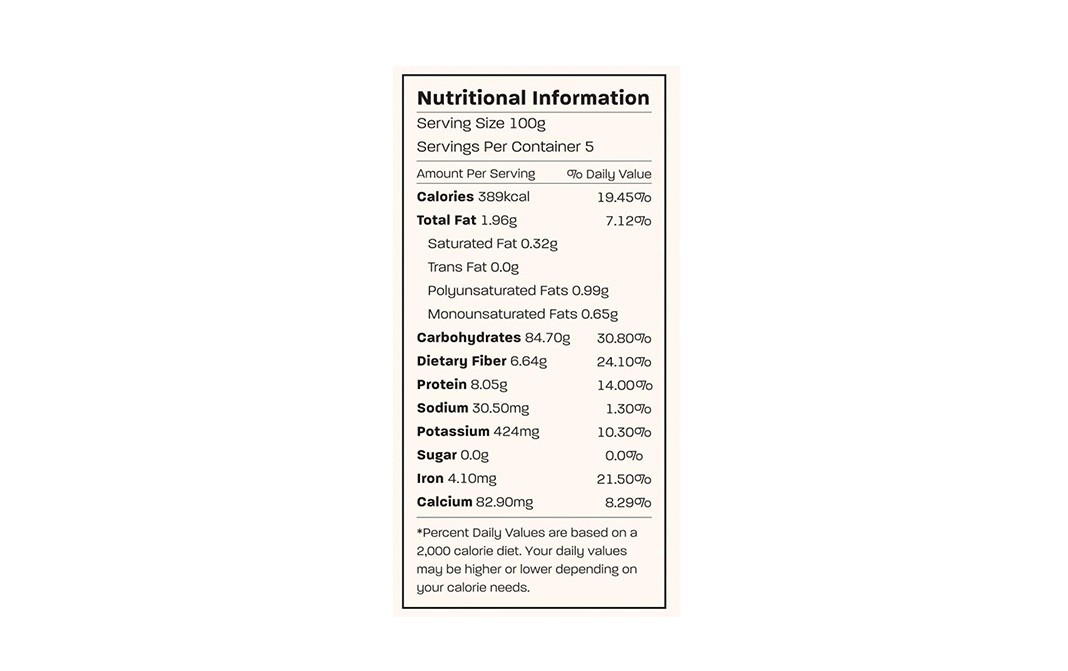 Nutritional Information
Serving Size 100g
Servings Per Container 5

| Amount Per Serving | % Daily Value |
|---|---|
| Calories 389kcal | 19.45% |
| Total Fat 1.96g | 7.12% |
| Saturated Fat 0.32g | |
| Trans Fat 0.0g | |
| Polyunsaturated Fats 0.99g | |
| Monounsaturated Fats 0.65g | |
| Carbohydrates 84.70g | 30.80% |
| Dietary Fiber 6.64g | 24.10% |
| Protein 8.05g | 14.00% |
| Sodium 30.50mg | 1.30% |
| Potassium 424mg | 10.30% |
| Sugar 0.0g | 0.0% |
| Iron 4.10mg | 21.50% |
| Calcium 82.90mg | 8.29% |

*Percent Daily Values are based on a 2,000 calorie diet. Your daily values may be higher or lower depending on your calorie needs.